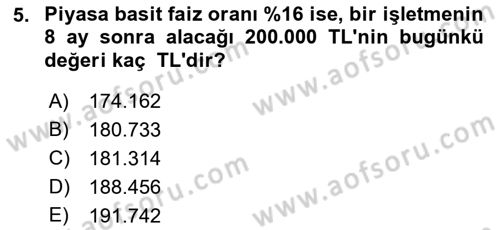 5. Piyasa basit faiz oranı %16 ise, bir işletmenin 8 ay sonra alacağı 200.000 TL'nin bugünkü değeri kaç TL'dir?

A) 174.162
B) 180.733
C) 181.314
D) 188.456
E) 191.742

www.aofsoru.com
www.aofsoru.com
www.aofsoru.com
www.aofsoru.com
www.aofsoru.com